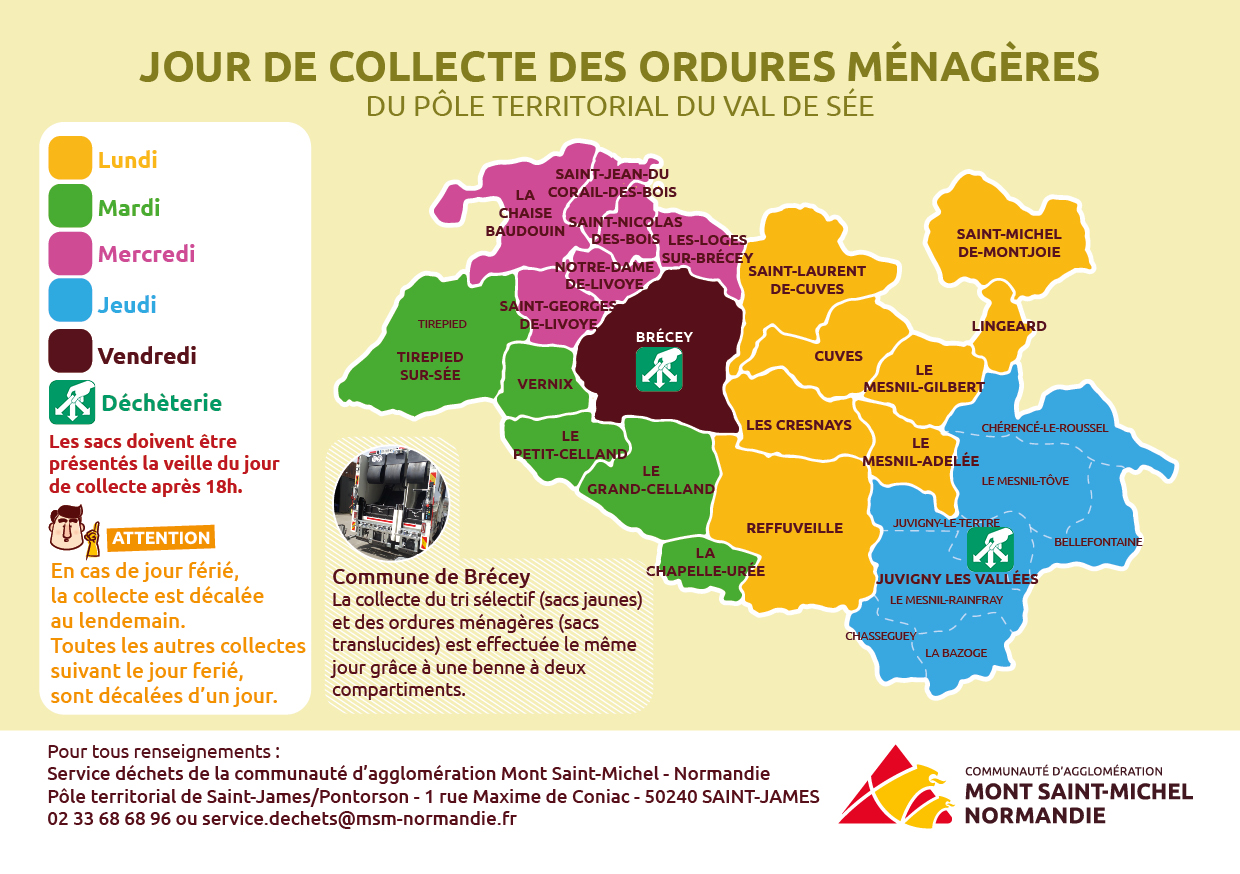 JOUR DE COLLECTE DES ORDURES MÉNAGÈRES
DU PÔLE TERRITORIAL DU VAL DE SÉE

Lundi
Mardi
Mercredi
Jeudi
Vendredi
Déchèterie

Les sacs doivent être présentés la veille du jour de collecte après 18h.

ATTENTION
En cas de jour férié, la collecte est décalée au lendemain.
Toutes les autres collectes suivant le jour ferié, sont décalées d'un jour.

LA CHAISE BAUDOUIN
SAINT-JEAN-DU CORAIL-DES-BOIS
SAINT-NICOLAS DES-BOIS
LES-LOGES SUR-BRÉCEY
NOTRE-DAME DE-LIVOYE
SAINT-GEORGES DE-LIVOYE
TIREPIED
TIREPIED SUR-SÉE
VERNIX
BRÉCEY
LE PETIT-CELLAND
LE GRAND-CELLAND
LA CHAPELLE-URÉE
SAINT-LAURENT DE-CUVES
CUVES
LES CRESNAYS
REFFUVEILLE
SAINT-MICHEL DE-MONTJOIE
LINGEARD
LE MESNIL-GILBERT
LE MESNIL-ADELÉE
CHÉRENCÉ-LE-ROUSSEL
LE MESNIL-TÔVE
JUVIGNY-LE-TERTRE
BELLEFONTAINE
JUVIGNY LES VALLÉES
LE MESNIL-RAINFRAY
CHASSEGUEY
LA BAZOGE

Commune de Brécey
La collecte du tri sélectif (sacs jaunes) et des ordures ménagères (sacs translucides) est effectuée le même jour grâce à une benne à deux compartiments.

Pour tous renseignements :
Service déchets de la communauté d'agglomération Mont Saint-Michel - Normandie
Pôle territorial de Saint-James/Pontorson - 1 rue Maxime de Coniac - 50240 SAINT-JAMES
02 33 68 68 96 ou service.dechets@msm-normandie.fr

COMMUNAUTÉ D'AGGLOMÉRATION
MONT SAINT-MICHEL
NORMANDIE